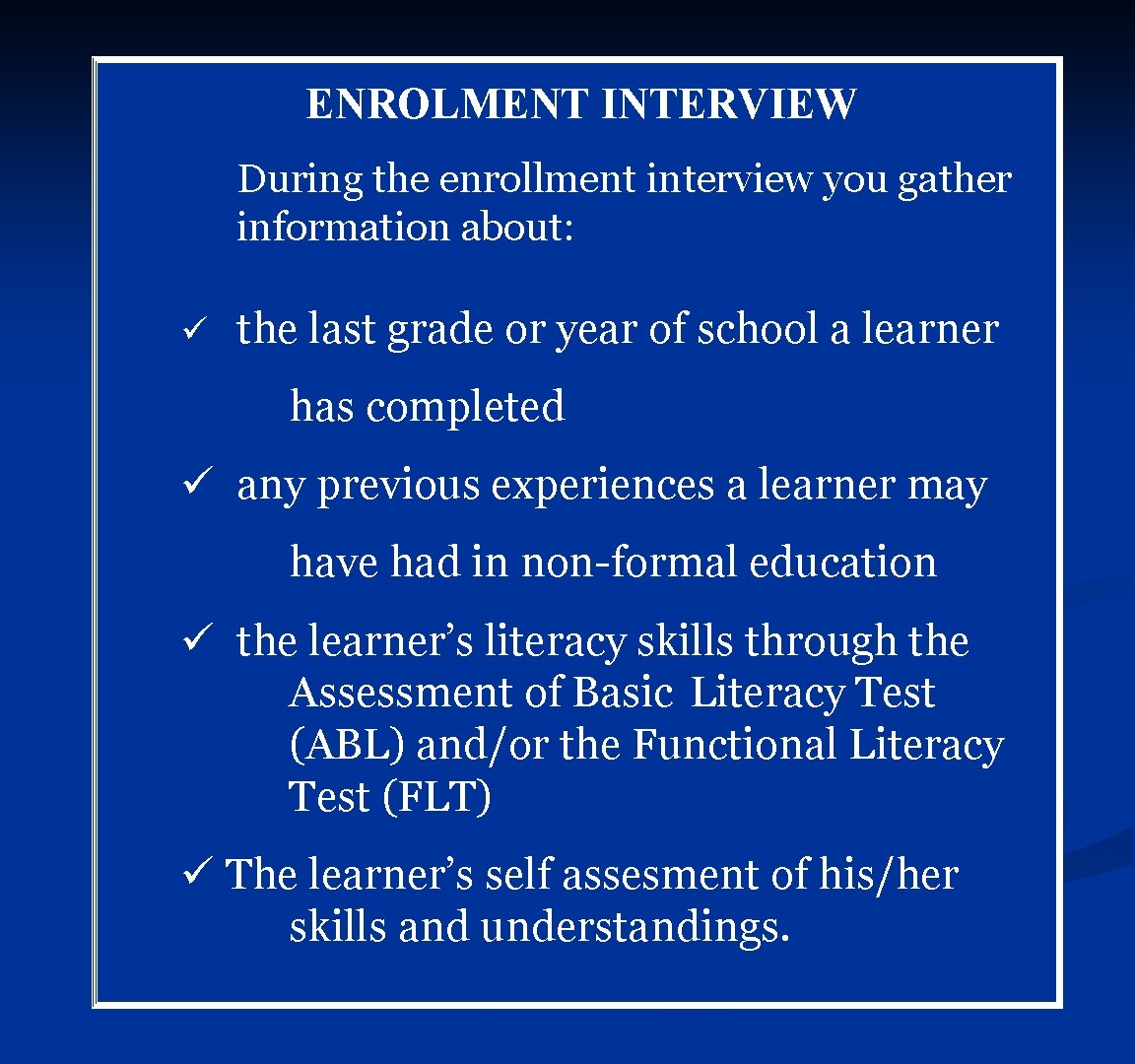 ENROLMENT INTERVIEW

During the enrollment interview you gather information about:

✓ the last grade or year of school a learner has completed

✓ any previous experiences a learner may have had in non-formal education

✓ the learner’s literacy skills through the Assessment of Basic Literacy Test (ABL) and/or the Functional Literacy Test (FLT)

✓ The learner’s self assesment of his/her skills and understandings.